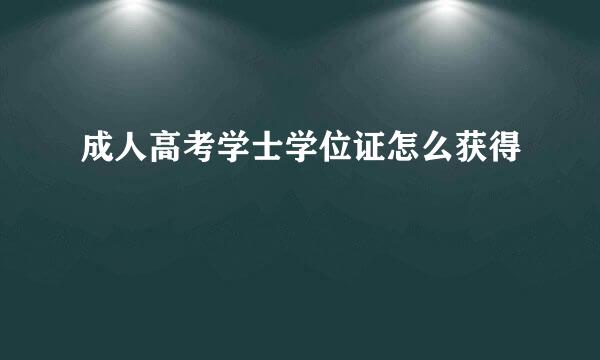 成人高考学士学位证怎么获得